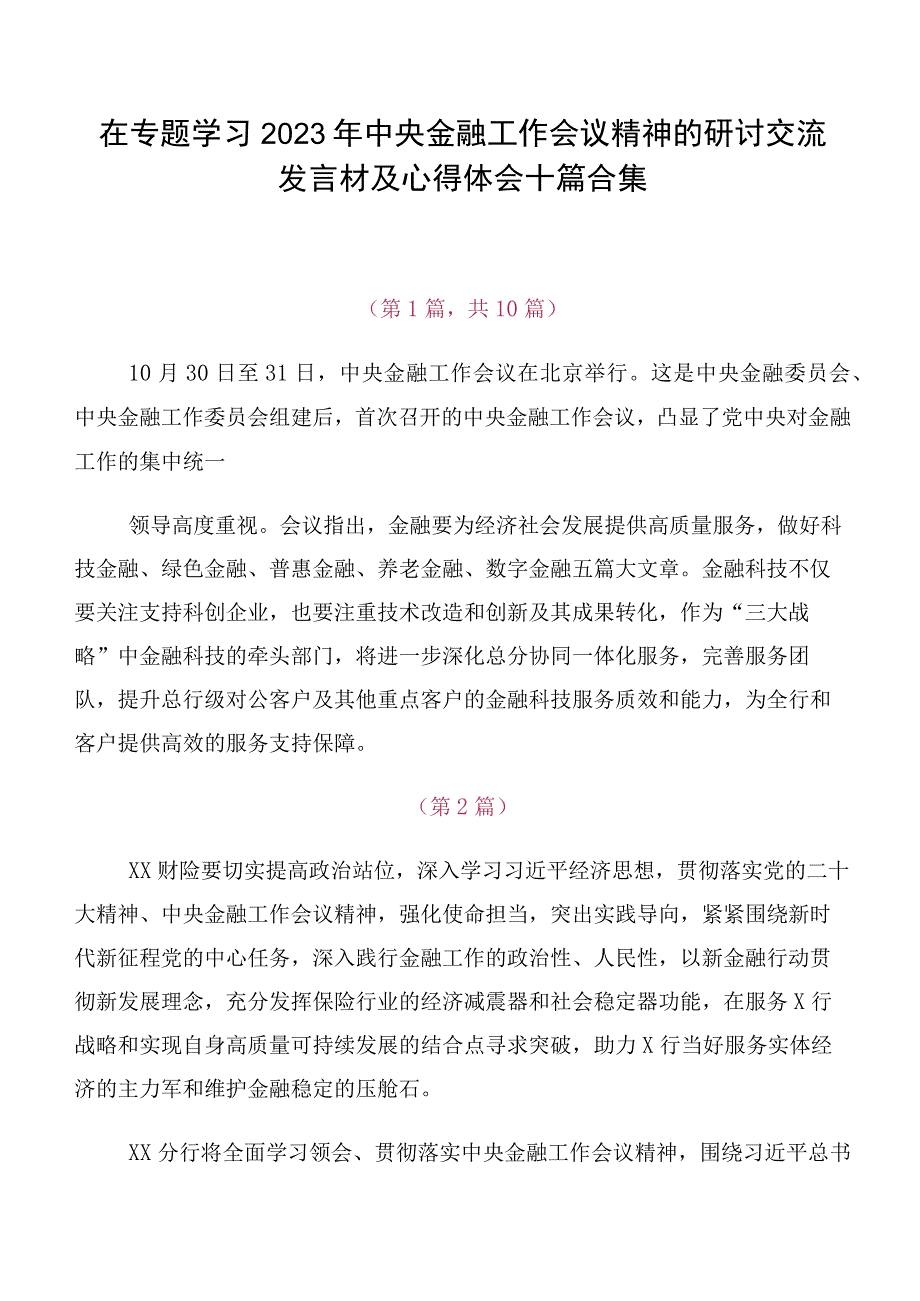 在专题学习2023年中央金融工作会议精神的研讨交流发言材及心得体会十篇合集

（第1篇，共10篇）

10月30日至31日，中央金融工作会议在北京举行。这是中央金融委员会、中央金融工作委员会组建后，首次召开的中央金融工作会议，凸显了党中央对金融工作的集中统一

领导高度重视。会议指出，金融要为经济社会发展提供高质量服务，做好科技金融、绿色金融、普惠金融、养老金融、数字金融五篇大文章。金融科技不仅要关注支持科创企业，也要注重技术改造和创新及其成果转化，作为“三大战略”中金融科技的牵头部门，将进一步深化总分协同一体化服务，完善服务团队，提升总行级对公客户及其他重点客户的金融科技服务质效和能力，为全行和客户提供高效的服务支持保障。

（第2篇）

XX财险要切实提高政治站位，深入学习习近平经济思想，贯彻落实党的二十大精神、中央金融工作会议精神，强化使命担当，突出实践导向，紧紧围绕新时代新征程党的中心任务，深入践行金融工作的政治性、人民性，以新金融行动贯彻新发展理念，充分发挥保险行业的经济减震器和社会稳定器功能，在服务X行战略和实现自身高质量可持续发展的结合点寻求突破，助力X行当好服务实体经济的主力军和维护金融稳定的压舱石。

XX分行将全面学习领会、贯彻落实中央金融工作会议精神，围绕习近平总书